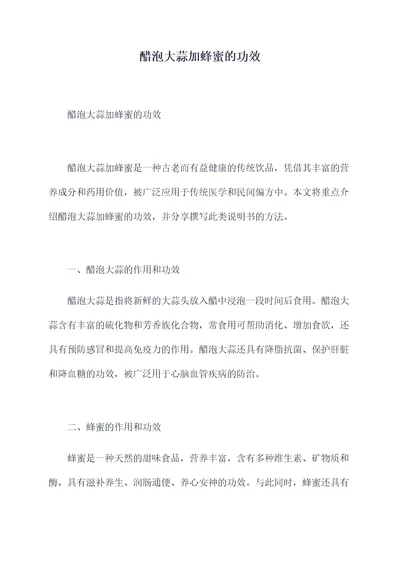 醋泡大蒜加蜂蜜的功效

醋泡大蒜加蜂蜜的功效

醋泡大蒜加蜂蜜是一种古老而有益健康的传统饮品，凭借其丰富的营养成分和药用价值，被广泛应用于传统医学和民间偏方中。本文将重点介绍醋泡大蒜加蜂蜜的功效，并分享撰写此类说明书的方法。

一、醋泡大蒜的作用和功效

醋泡大蒜是指将新鲜的大蒜头放入醋中浸泡一段时间后食用。醋泡大蒜含有丰富的硫化物和芳香族化合物，常食用可帮助消化、增加食欲，还具有预防感冒和提高免疫力的作用。醋泡大蒜还具有降脂抗菌、保护肝脏和降血糖的功效，被广泛用于心脑血管疾病的防治。

二、蜂蜜的作用和功效

蜂蜜是一种天然的甜味食品，营养丰富，含有多种维生素、矿物质和酶，具有滋补养生、润肠通便、养心安神的功效。与此同时，蜂蜜还具有